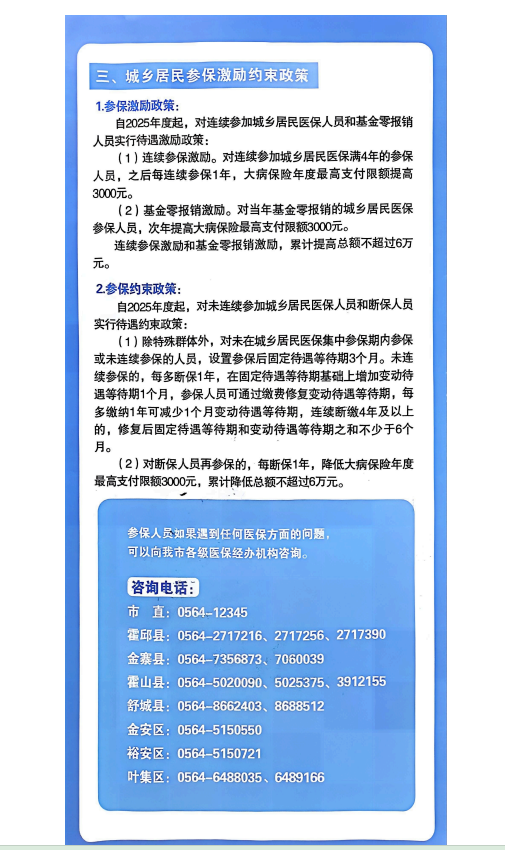 三、城乡居民参保激励约束政策

1.参保激励政策：

自2025年度起，对连续参加城乡居民医保人员和基金零报销人员实行待遇激励政策：

（1）连续参保激励。对连续参加城乡居民医保满4年的参保人员，之后每连续参保1年，大病保险年度最高支付限额提高3000元。

（2）基金零报销激励。对当年基金零报销的城乡居民医保参保人员，次年提高大病保险最高支付限额3000元。

连续参保激励和基金零报销激励，累计提高总额不超过6万元。

2.参保约束政策：

自2025年度起，对未连续参加城乡居民医保人员和断保人员实行待遇约束政策：

（1）除特殊群体外，对未在城乡居民医保集中参保期内参保或未连续参保的人员，设置参保后固定待遇等待期3个月。未连续参保的，每多断保1年，在固定待遇等待期基础上增加变动待遇等待期1个月，参保人员可通过缴费修复变动待遇等待期，每多缴纳1年可减少1个月变动待遇等待期，连续断缴4年及以上的，修复后固定待遇等待期和变动待遇等待期之和不少于6个月。

（2）对断保人员再参保的，每断保1年，降低大病保险年度最高支付限额3000元，累计降低总额不超过6万元。

参保人员如果遇到任何医保方面的问题，可以向我市各级医保经办机构咨询。

咨询电话：

市　直：0564-12345
霍邱县：0564-2717216、2717256、2717390
金寨县：0564-7356873、7060039
霍山县：0564-5020090、5025375、3912155
舒城县：0564-8662403、8688512
金安区：0564-5150550
裕安区：0564-5150721
叶集区：0564-6488035、6489166